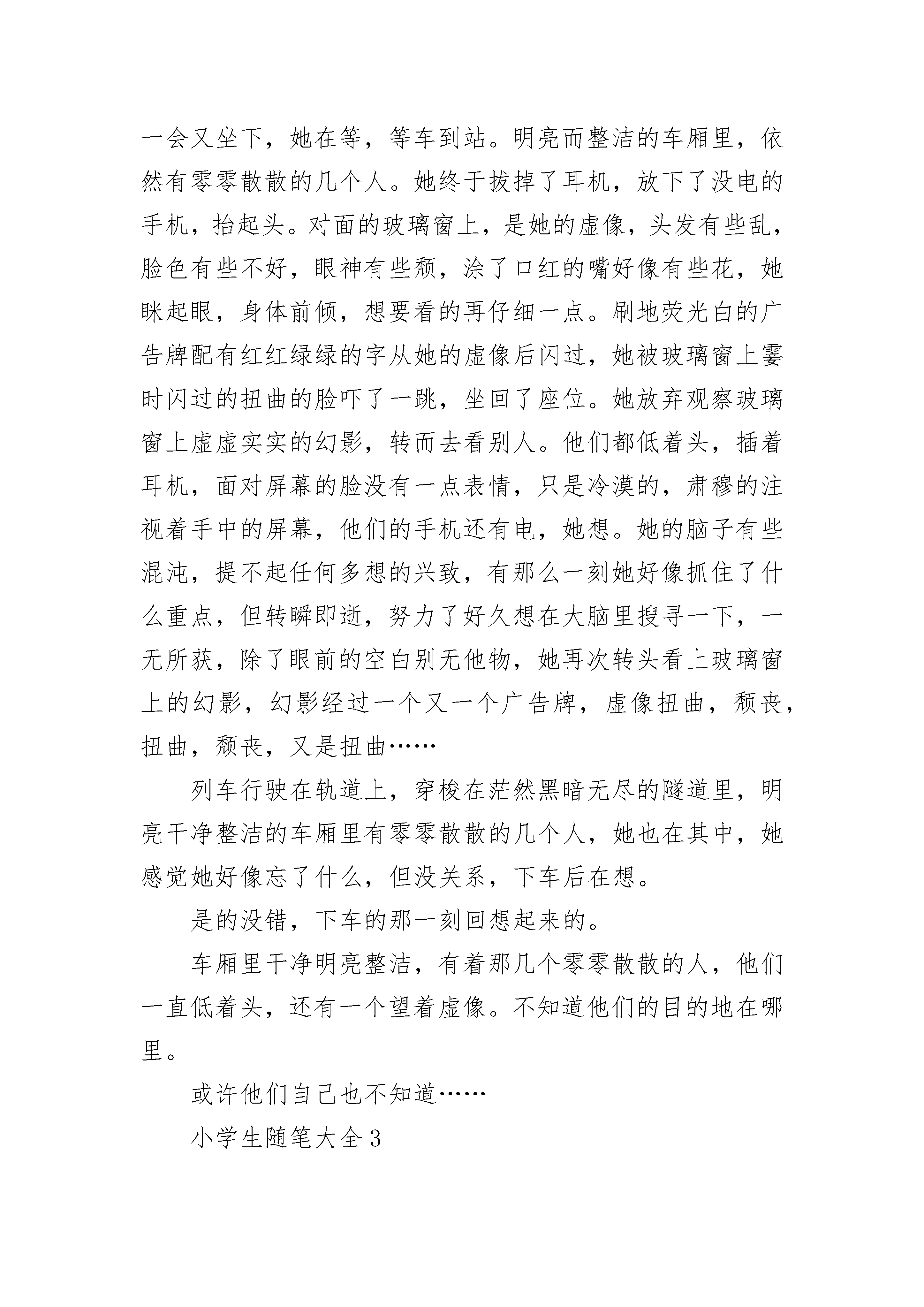 一会又坐下，她在等，等车到站。明亮而整洁的车厢里，依然有零零散散的几个人。她终于拔掉了耳机，放下了没电的手机，抬起头。对面的玻璃窗上，是她的虚像，头发有些乱，脸色有些不好，眼神有些颓，涂了口红的嘴好像有些花，她眯起眼，身体前倾，想要看的再仔细一点。刷地荧光白的广告牌配有红红绿绿的字从她的虚像后闪过，她被玻璃窗上霎时闪过的扭曲的脸吓了一跳，坐回了座位。她放弃观察玻璃窗上虚虚实实的幻影，转而去看别人。他们都低着头，插着耳机，面对屏幕的脸没有一点表情，只是冷漠的，肃穆的注视着手中的屏幕，他们的手机还有电，她想。她的脑子有些混沌，提不起任何多想的兴致，有那么一刻她好像抓住了什么重点，但转瞬即逝，努力了好久想在大脑里搜寻一下，一无所获，除了眼前的空白别无他物，她再次转头看上玻璃窗上的幻影，幻影经过一个又一个广告牌，虚像扭曲，颓丧，扭曲，颓丧，又是扭曲……

列车行驶在轨道上，穿梭在茫然黑暗无尽的隧道里，明亮干净整洁的车厢里有零零散散的几个人，她也在其中，她感觉她好像忘了什么，但没关系，下车后在想。

是的没错，下车的那一刻回想起来的。

车厢里干净明亮整洁，有着那几个零零散散的人，他们一直低着头，还有一个望着虚像。不知道他们的目的地在哪里。

或许他们自己也不知道……

小学生随笔大全3